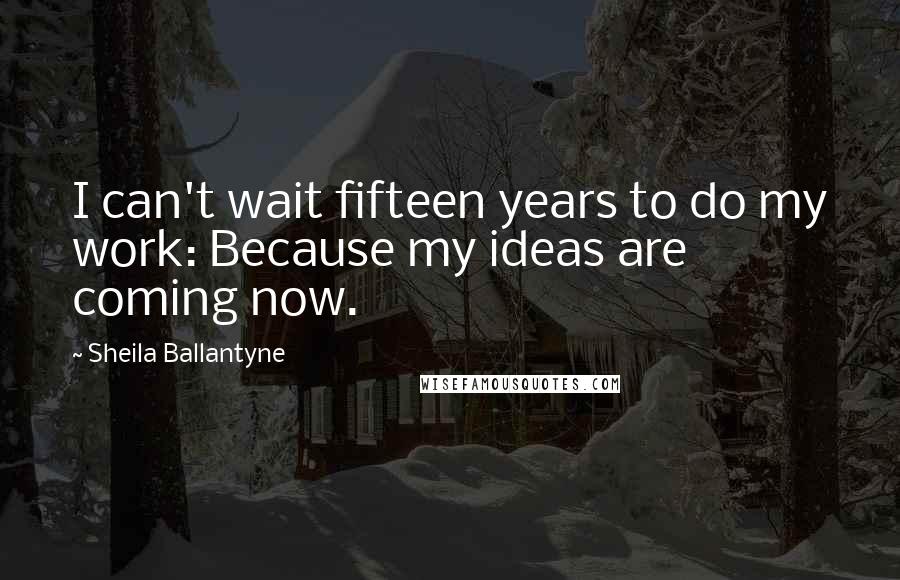 I can't wait fifteen years to do my work: Because my ideas are coming now.

~ Sheila Ballantyne

WISEFAMOUSQUOTES.COM